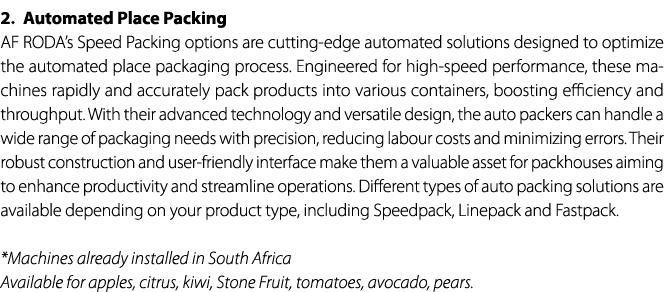 2. Automated Place Packing

AF RODA's Speed Packing options are cutting-edge automated solutions designed to optimize the automated place packaging process. Engineered for high-speed performance, these machines rapidly and accurately pack products into various containers, boosting efficiency and throughput. With their advanced technology and versatile design, the auto packers can handle a wide range of packaging needs with precision, reducing labour costs and minimizing errors. Their robust construction and user-friendly interface make them a valuable asset for packhouses aiming to enhance productivity and streamline operations. Different types of auto packing solutions are available depending on your product type, including Speedpack, Linepack and Fastpack.

*Machines already installed in South Africa
Available for apples, citrus, kiwi, Stone Fruit, tomatoes, avocado, pears.